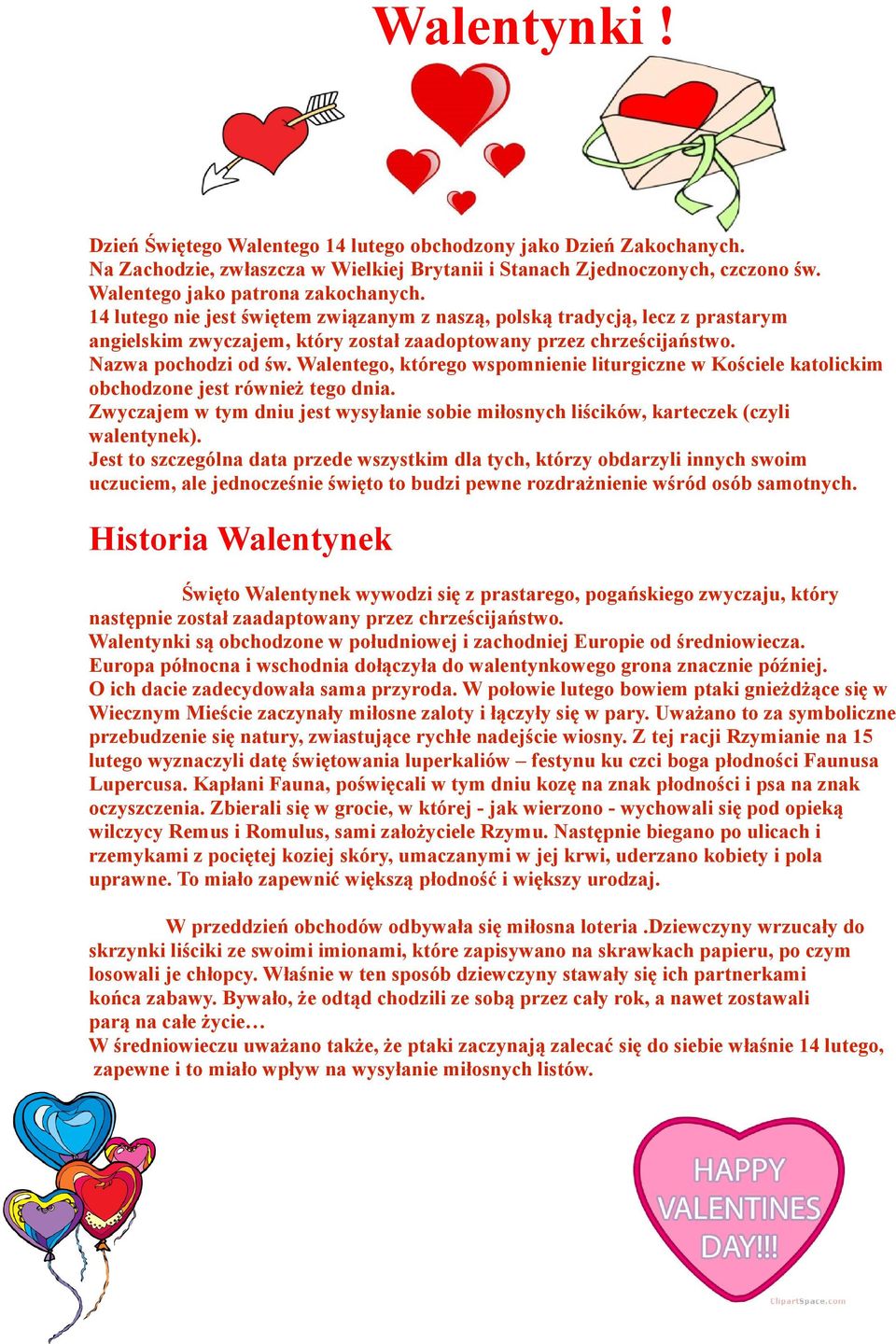 Walentynki !

Dzień Świętego Walentego 14 lutego obchodzony jako Dzień Zakochanych.
Na Zachodzie, zwłaszcza w Wielkiej Brytanii i Stanach Zjednoczonych, czczono św. Walentego jako patrona zakochanych.
14 lutego nie jest świętem związanym z naszą, polską tradycją, lecz z prastarym angielskim zwyczajem, który został zaadoptowany przez chrześcijaństwo.
Nazwa pochodzi od św. Walentego, którego wspomnienie liturgiczne w Kościele katolickim obchodzone jest również tego dnia.
Zwyczajem w tym dniu jest wysyłanie sobie miłosnych liścików, karteczek (czyli walentynek).
Jest to szczególna data przede wszystkim dla tych, którzy obdarzyli innych swoim uczuciem, ale jednocześnie święto to budzi pewne rozdrażnienie wśród osób samotnych.

Historia Walentynek

Święto Walentynek wywodzi się z prastarego, pogańskiego zwyczaju, który następnie został zaadaptowany przez chrześcijaństwo.
Walentynki są obchodzone w południowej i zachodniej Europie od średniowiecza.
Europa północna i wschodnia dołączyła do walentynkowego grona znacznie później.
O ich dacie zadecydowała sama przyroda. W połowie lutego bowiem ptaki gnieżdżące się w Wiecznym Mieście zaczynały miłosne zaloty i łączyły się w pary. Uważano to za symboliczne przebudzenie się natury, zwiastujące rychłe nadejście wiosny. Z tej racji Rzymianie na 15 lutego wyznaczyli datę świętowania luperkaliów – festynu ku czci boga płodności Faunusa Lupercusa. Kapłani Fauna, poświęcali w tym dniu kozę na znak płodności i psa na znak oczyszczenia. Zbierali się w grocie, w której - jak wierzono - wychowali się pod opieką wilczycy Remus i Romulus, sami założyciele Rzymu. Następnie biegano po ulicach i rzemykami z pociętej koziej skóry, umaczanymi w jej krwi, uderzano kobiety i pola uprawne. To miało zapewnić większą płodność i większy urodzaj.

W przeddzień obchodów odbywała się miłosna loteria .Dziewczyny wrzucały do skrzynki liściki ze swoimi imionami, które zapisywano na skrawkach papieru, po czym losowali je chłopcy. Właśnie w ten sposób dziewczyny stawały się ich partnerkami końca zabawy. Bywało, że odtąd chodzili ze sobą przez cały rok, a nawet zostawali parą na całe życie…
W średniowieczu uważano także, że ptaki zaczynają zalecać się do siebie właśnie 14 lutego, zapewne i to miało wpływ na wysyłanie miłosnych listów.

HAPPY VALENTINES DAY!!!

ClipartSpace.com